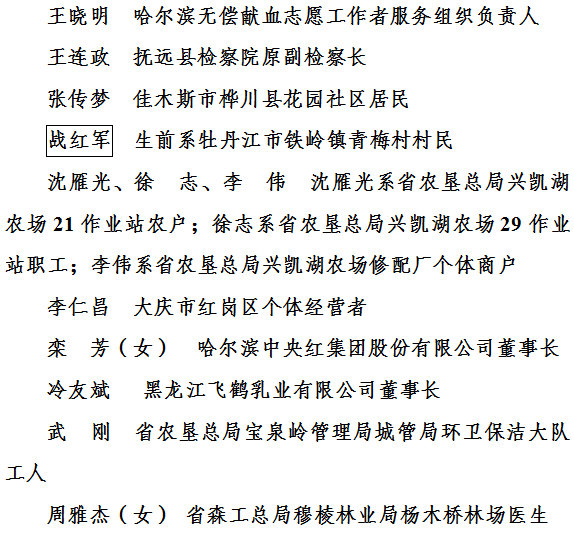 王晓明　哈尔滨无偿献血志愿工作者服务组织负责人

王连政　抚远县检察院原副检察长

张传梦　佳木斯市桦川县花园社区居民

战红军　生前系牡丹江市铁岭镇青梅村村民

沈雁光、徐　志、李　伟　沈雁光系省农垦总局兴凯湖农场 21 作业站农户；徐志系省农垦总局兴凯湖农场 29 作业站职工；李伟系省农垦总局兴凯湖农场修配厂个体商户

李仁昌　大庆市红岗区个体经营者

栾　芳（女）　哈尔滨中央红集团股份有限公司董事长

冷友斌　黑龙江飞鹤乳业有限公司董事长

武　刚　省农垦总局宝泉岭管理局城管局环卫保洁大队工人

周雅杰（女）　省森工总局穆棱林业局杨木桥林场医生